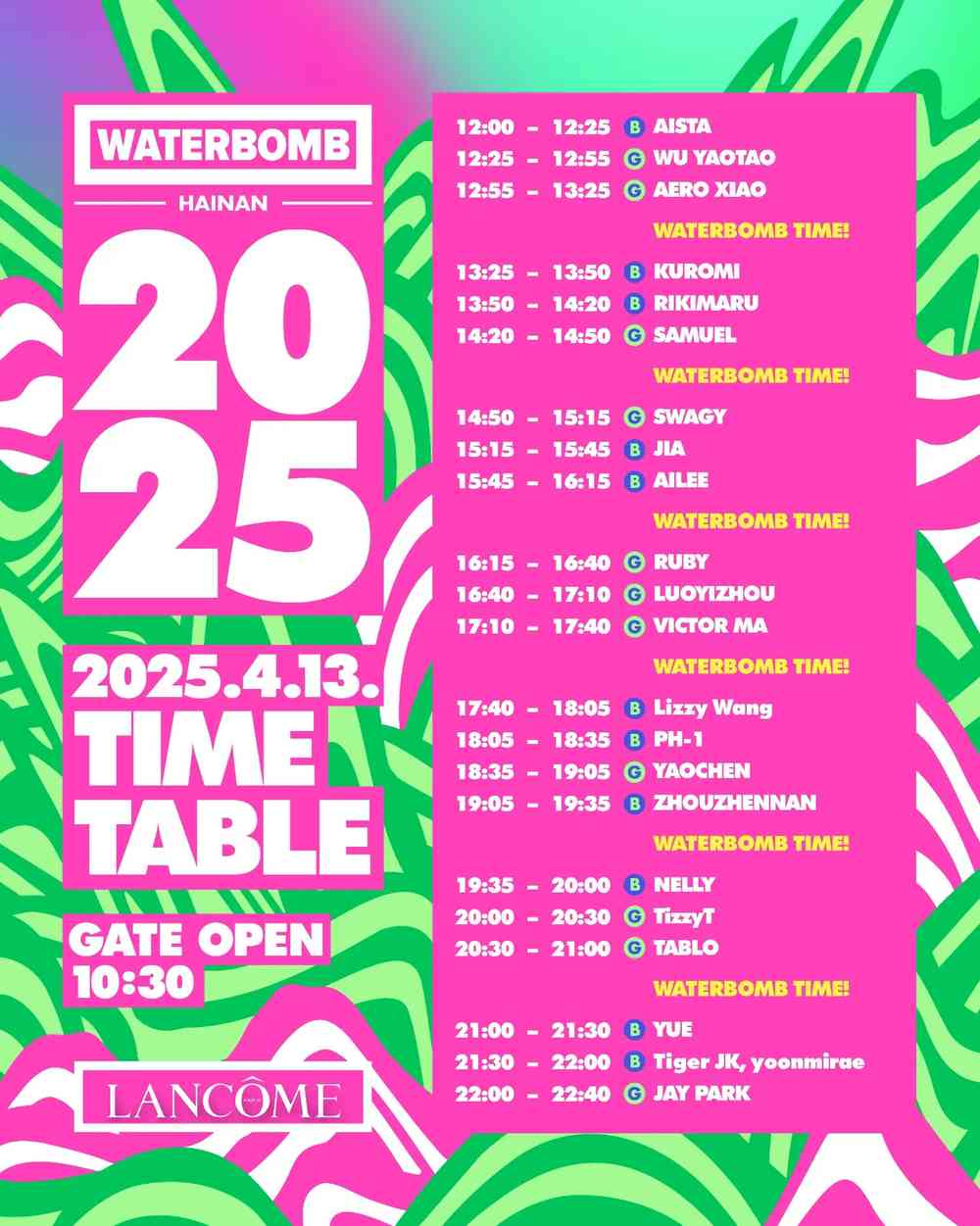 WATERBOMB

HAINAN

2025

2025.4.13.

TIME TABLE

GATE OPEN 10:30

LANCÔME

12:00 - 12:25 B AISTA
12:25 - 12:55 G WU YAOTAO
12:55 - 13:25 G AERO XIAO

WATERBOMB TIME!

13:25 - 13:50 B KUROMI
13:50 - 14:20 B RIKIMARU
14:20 - 14:50 G SAMUEL

WATERBOMB TIME!

14:50 - 15:15 G SWAGY
15:15 - 15:45 B JIA
15:45 - 16:15 B AILEE

WATERBOMB TIME!

16:15 - 16:40 G RUBY
16:40 - 17:10 G LUOYIZHOU
17:10 - 17:40 G VICTOR MA

WATERBOMB TIME!

17:40 - 18:05 B Lizzy Wang
18:05 - 18:35 B PH-1
18:35 - 19:05 G YAOCHEN
19:05 - 19:35 B ZHOUZHENNAN

WATERBOMB TIME!

19:35 - 20:00 B NELLY
20:00 - 20:30 G TizzyT
20:30 - 21:00 G TABLO

WATERBOMB TIME!

21:00 - 21:30 B YUE
21:30 - 22:00 B Tiger JK, yoonmirae
22:00 - 22:40 G JAY PARK